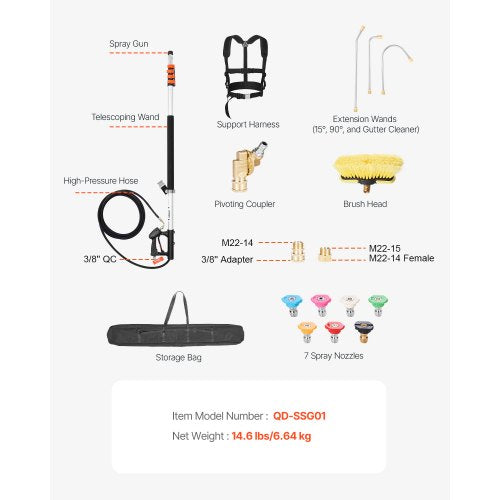 Spray Gun

Telescoping Wand

High-Pressure Hose

3/8" QC

Support Harness

Extension Wands
(15°, 90°, and Gutter Cleaner)

Pivoting Coupler

Brush Head

M22-14

3/8" Adapter

M22-15

M22-14 Female

Storage Bag

7 Spray Nozzles

Item Model Number : QD-SSG01

Net Weight : 14.6 lbs/6.64 kg